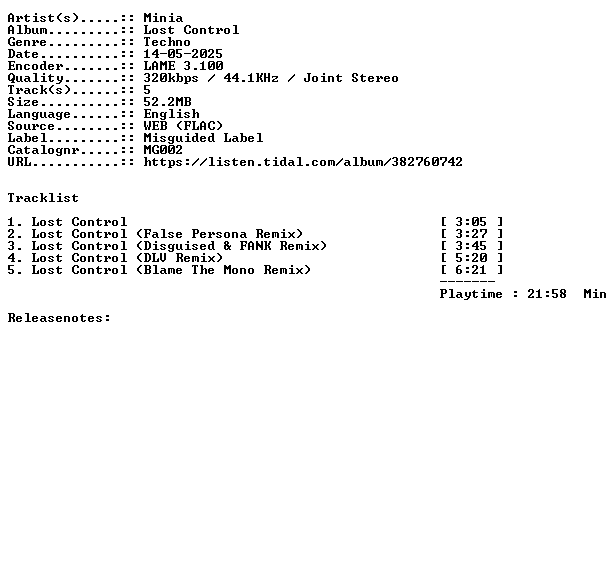 Artist(s).....:: Minia
Album.........:: Lost Control
Genre.........:: Techno
Date..........:: 14-05-2025
Encoder.......:: LAME 3.100
Quality.......:: 320kbps / 44.1KHz / Joint Stereo
Track(s)......:: 5
Size..........:: 52.2MB
Language......:: English
Source........:: WEB (FLAC)
Label.........:: Misguided Label
Catalognr.....:: MG002
URL...........:: https://listen.tidal.com/album/382760742

Tracklist

1. Lost Control [ 3:05 ]
2. Lost Control (False Persona Remix) [ 3:27 ]
3. Lost Control (Disguised & FANK Remix) [ 3:45 ]
4. Lost Control (DLV Remix) [ 5:20 ]
5. Lost Control (Blame The Mono Remix) [ 6:21 ]
-------
Playtime : 21:58 Min

Releasenotes: